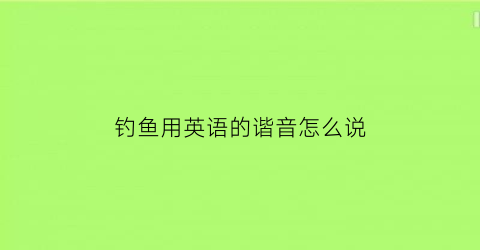 钓鱼用英语的谐音怎么说